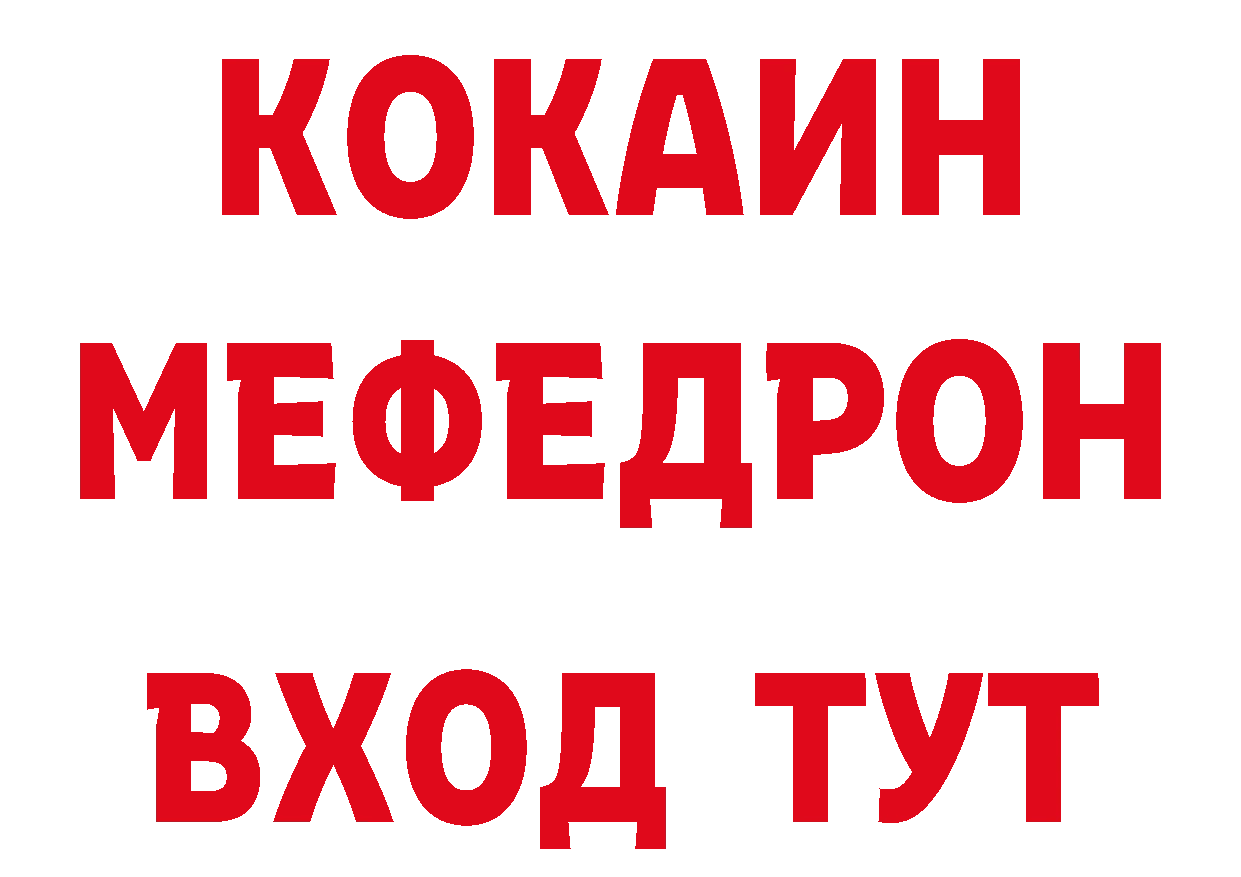 КОКАИН
МЕФЕДРОН
ВХОД ТУТ